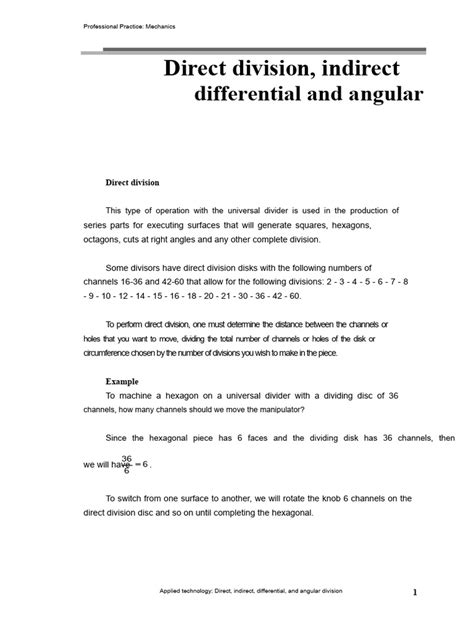 Professional Practice: Mechanics

Direct division, indirect differential and angular

Direct division

This type of operation with the universal divider is used in the production of series parts for executing surfaces that will generate squares, hexagons, octagons, cuts at right angles and any other complete division.

Some divisors have direct division disks with the following numbers of channels 16-36 and 42-60 that allow for the following divisions: 2 - 3 - 4 - 5 - 6 - 7 - 8 - 9 - 10 - 12 - 14 - 15 - 16 - 18 - 20 - 21 - 30 - 36 - 42 - 60.

To perform direct division, one must determine the distance between the channels or holes that you want to move, dividing the total number of channels or holes of the disk or circumference chosen by the number of divisions you wish to make in the piece.

Example

To machine a hexagon on a universal divider with a dividing disc of 36 channels, how many channels should we move the manipulator?

Since the hexagonal piece has 6 faces and the dividing disk has 36 channels, then we will have $\frac{36}{6} = 6$.

To switch from one surface to another, we will rotate the knob 6 channels on the direct division disc and so on until completing the hexagonal.

Applied technology: Direct, indirect, differential, and angular division

1